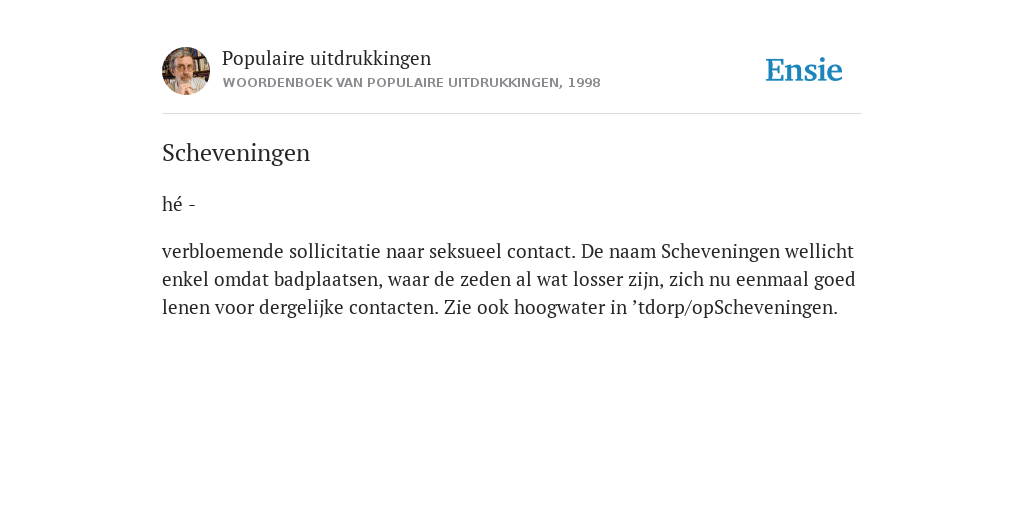 Populaire uitdrukkingen
WOORDENBOEK VAN POPULAIRE UITDRUKKINGEN, 1998

Ensie

Scheveningen

hé -

verbloemende sollicitatie naar seksueel contact. De naam Scheveningen wellicht enkel omdat badplaatsen, waar de zeden al wat losser zijn, zich nu eenmaal goed lenen voor dergelijke contacten. Zie ook hoogwater in ’tdorp/opScheveningen.